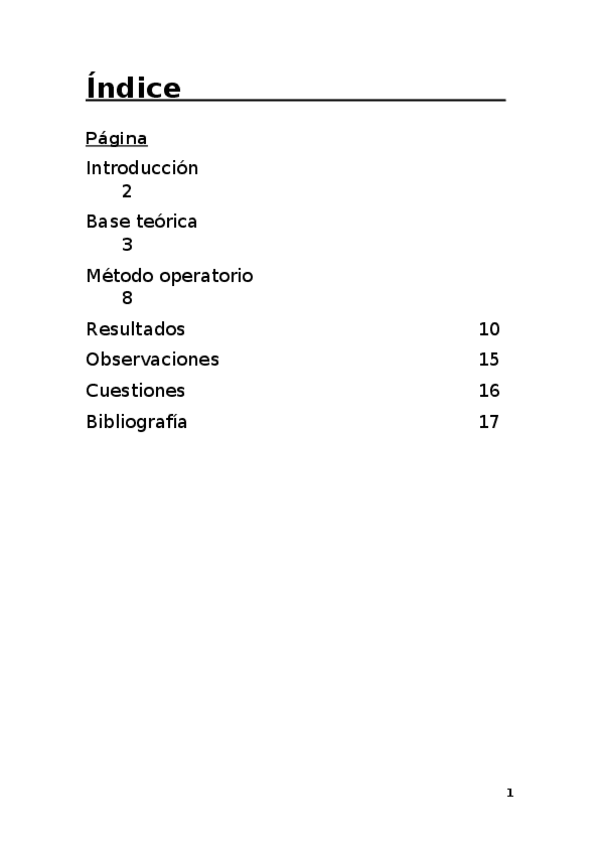 Índice

Página

Introducción 2

Base teórica 3

Método operatorio 8

Resultados 10

Observaciones 15

Cuestiones 16

Bibliografía 17

1